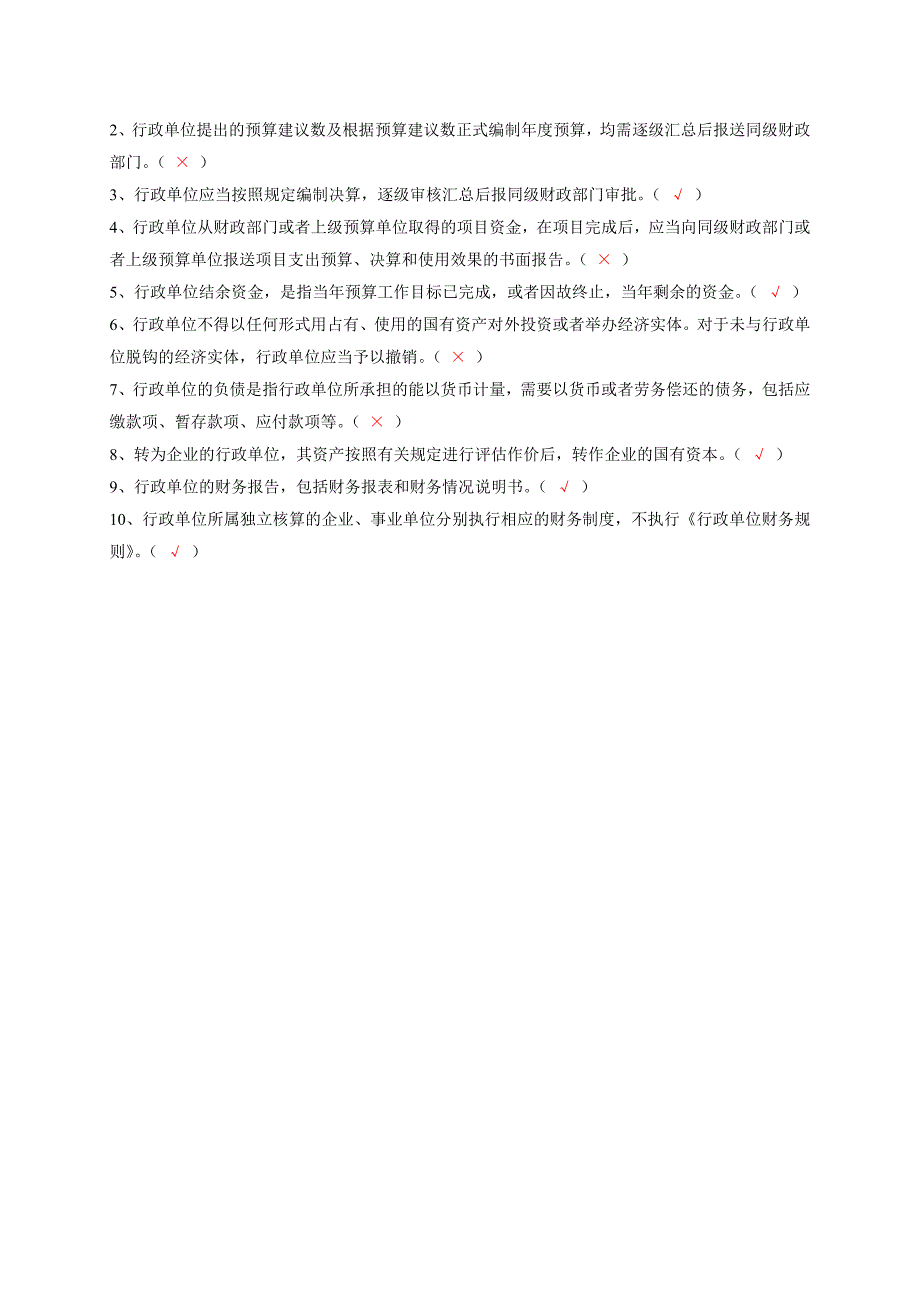 2、行政单位提出的预算建议数及根据预算建议数正式编制年度预算，均需逐级汇总后报送同级财政部门。（ × ）

3、行政单位应当按照规定编制决算，逐级审核汇总后报同级财政部门审批。（ √ ）

4、行政单位从财政部门或者上级预算单位取得的项目资金，在项目完成后，应当向同级财政部门或者上级预算单位报送项目支出预算、决算和使用效果的书面报告。（ × ）

5、行政单位结余资金，是指当年预算工作目标已完成，或者因故终止，当年剩余的资金。（ √ ）

6、行政单位不得以任何形式用占有、使用的国有资产对外投资或者举办经济实体。对于未与行政单位脱钩的经济实体，行政单位应当予以撤销。（ × ）

7、行政单位的负债是指行政单位所承担的能以货币计量，需要以货币或者劳务偿还的债务，包括应缴款项、暂存款项、应付款项等。（ × ）

8、转为企业的行政单位，其资产按照有关规定进行评估作价后，转作企业的国有资本。（ √ ）

9、行政单位的财务报告，包括财务报表和财务情况说明书。（ √ ）

10、行政单位所属独立核算的企业、事业单位分别执行相应的财务制度，不执行《行政单位财务规则》。（ √ ）